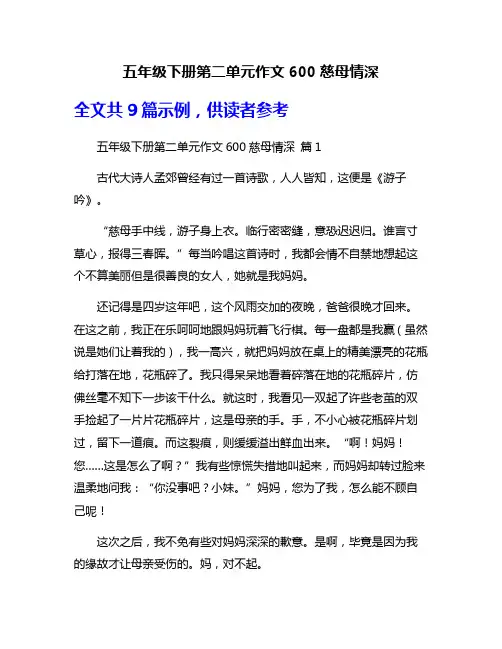 五年级下册第二单元作文 600 慈母情深

全文共 9 篇示例，供读者参考

五年级下册第二单元作文 600 慈母情深 篇 1

古代大诗人孟郊曾经有过一首诗歌，人人皆知，这便是《游子吟》。

“慈母手中线，游子身上衣。临行密密缝，意恐迟迟归。谁言寸草心，报得三春晖。”每当吟唱这首诗时，我都会情不自禁地想起这个不算美丽但是很善良的女人，她就是我妈妈。

还记得是四岁这年吧，这个风雨交加的夜晚，爸爸很晚才回来。在这之前，我正在乐呵呵地跟妈妈玩着飞行棋。每一盘都是我赢（虽然说是她们让着我的），我一高兴，就把妈妈放在桌上的精美漂亮的花瓶给打落在地，花瓶碎了。我只得呆呆地看着碎落在地的花瓶碎片，仿佛丝毫不知下一步该干什么。就这时，我看见一双起了许些老茧的双手捡起了一片片花瓶碎片，这是母亲的手。手，不小心被花瓶碎片划过，留下一道痕。而这裂痕，则缓缓溢出鲜血出来。“啊！妈妈！您……这是怎么了啊？”我有些惊慌失措地叫起来，而妈妈却转过脸来温柔地问我：“你没事吧？小妹。”妈妈，您为了我，怎么能不顾自己呢！

这次之后，我不免有些对妈妈深深的歉意。是啊，毕竟是因为我的缘故才让母亲受伤的。妈，对不起。